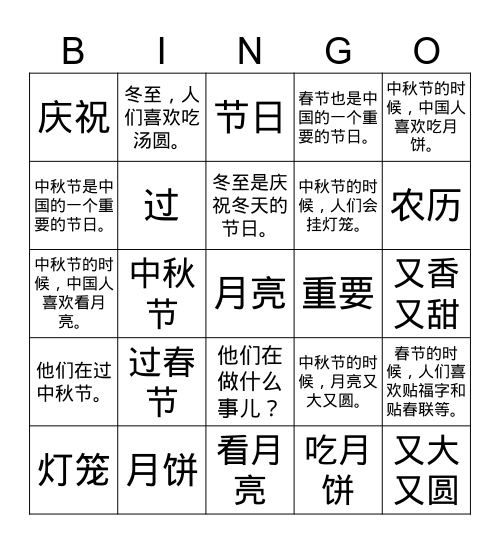 | B | I | N | G | O |
|---|---|---|---|---|
| 庆祝 | 冬至，人们喜欢吃汤圆。 | 节日 | 春节也是中国的一个重要的节日。 | 中秋节的时候，中国人喜欢吃月饼。 |
| 中秋节是中国的一个重要的节日。 | 过 | 冬至是庆祝冬天的节日。 | 中秋节的时候，人们会挂灯笼。 | 农历 |
| 中秋节的时候，中国人喜欢看月亮。 | 中秋节 | 月亮 | 重要 | 又香又甜 |
| 他们在过中秋节。 | 过春节 | 他们在做什么事儿？ | 中秋节的时候，月亮又大又圆。 | 春节的时候，人们喜欢贴福字和贴春联等。 |
| 灯笼 | 月饼 | 看月亮 | 吃月饼 | 又大又圆 |